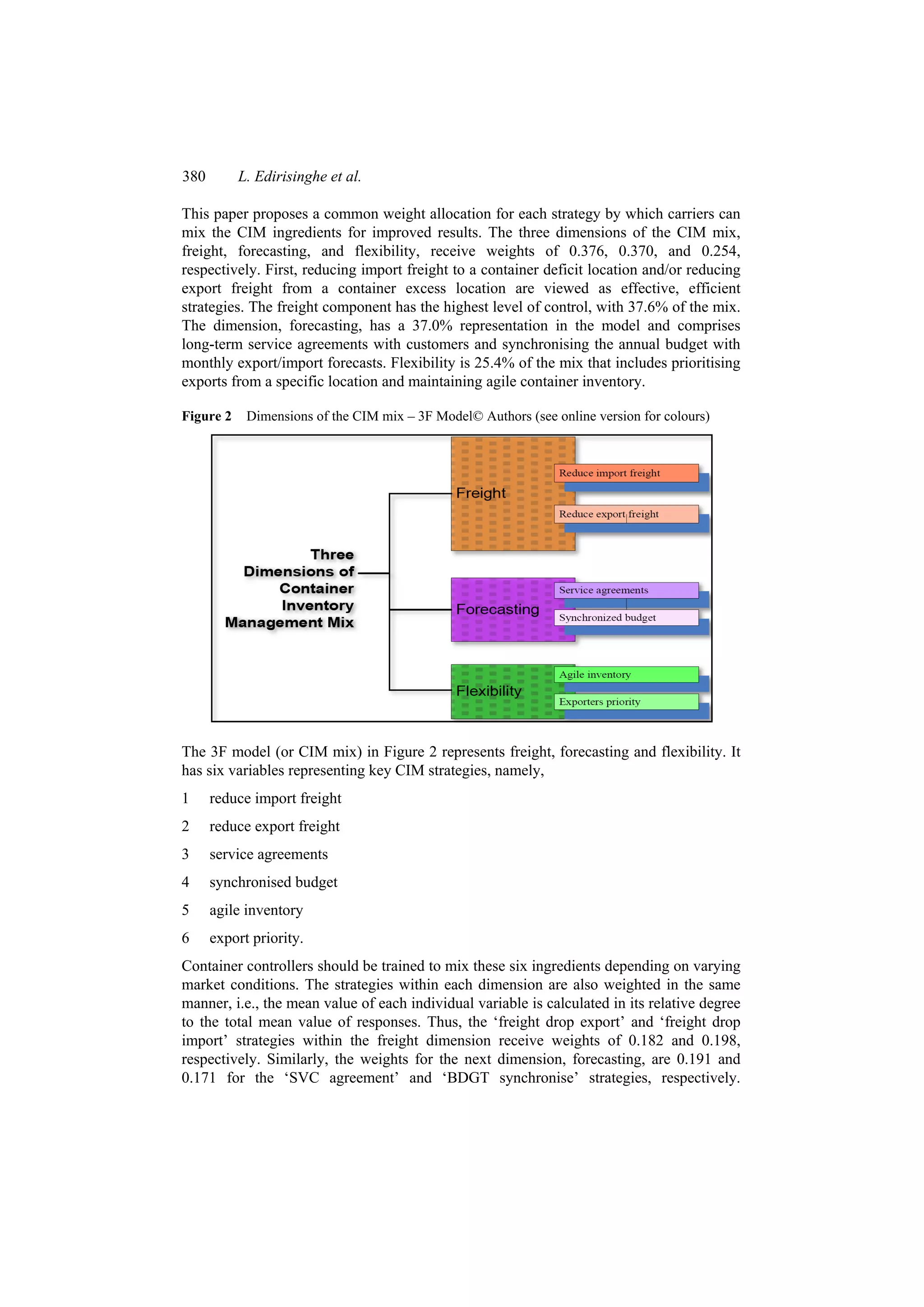 380 L. Edirisinghe et al.

This paper proposes a common weight allocation for each strategy by which carriers can mix the CIM ingredients for improved results. The three dimensions of the CIM mix, freight, forecasting, and flexibility, receive weights of 0.376, 0.370, and 0.254, respectively. First, reducing import freight to a container deficit location and/or reducing export freight from a container excess location are viewed as effective, efficient strategies. The freight component has the highest level of control, with 37.6% of the mix. The dimension, forecasting, has a 37.0% representation in the model and comprises long-term service agreements with customers and synchronising the annual budget with monthly export/import forecasts. Flexibility is 25.4% of the mix that includes prioritising exports from a specific location and maintaining agile container inventory.

Figure 2 Dimensions of the CIM mix – 3F Model© Authors (see online version for colours)

Three Dimensions of Container Inventory Management Mix

Freight

Reduce import freight

Reduce export freight

Forecasting

Service agreements

Synchronized budget

Flexibility

Agile inventory

Exporters priority

The 3F model (or CIM mix) in Figure 2 represents freight, forecasting and flexibility. It has six variables representing key CIM strategies, namely,

1 reduce import freight

2 reduce export freight

3 service agreements

4 synchronised budget

5 agile inventory

6 export priority.

Container controllers should be trained to mix these six ingredients depending on varying market conditions. The strategies within each dimension are also weighted in the same manner, i.e., the mean value of each individual variable is calculated in its relative degree to the total mean value of responses. Thus, the ‘freight drop export’ and ‘freight drop import’ strategies within the freight dimension receive weights of 0.182 and 0.198, respectively. Similarly, the weights for the next dimension, forecasting, are 0.191 and 0.171 for the ‘SVC agreement’ and ‘BDGT synchronise’ strategies, respectively.